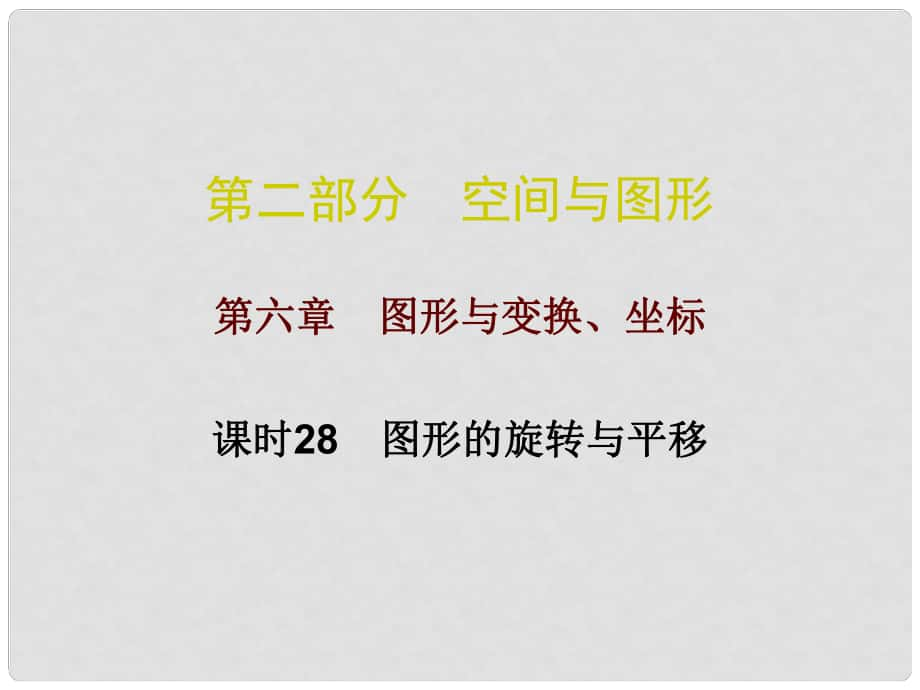 第二部分　空间与图形

第六章　图形与变换、坐标

课时28　图形的旋转与平移